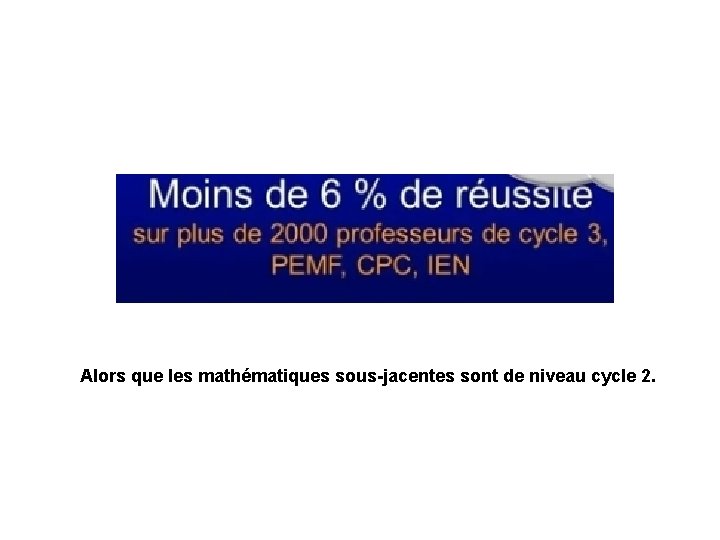 Moins de 6 % de réussite
sur plus de 2000 professeurs de cycle 3, PEMF, CPC, IEN

Alors que les mathématiques sous-jacentes sont de niveau cycle 2.